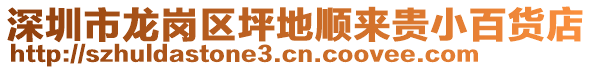 深圳市龙岗区坪地顺来贵小百货店
http://szhuldastone3.cn.coovee.com